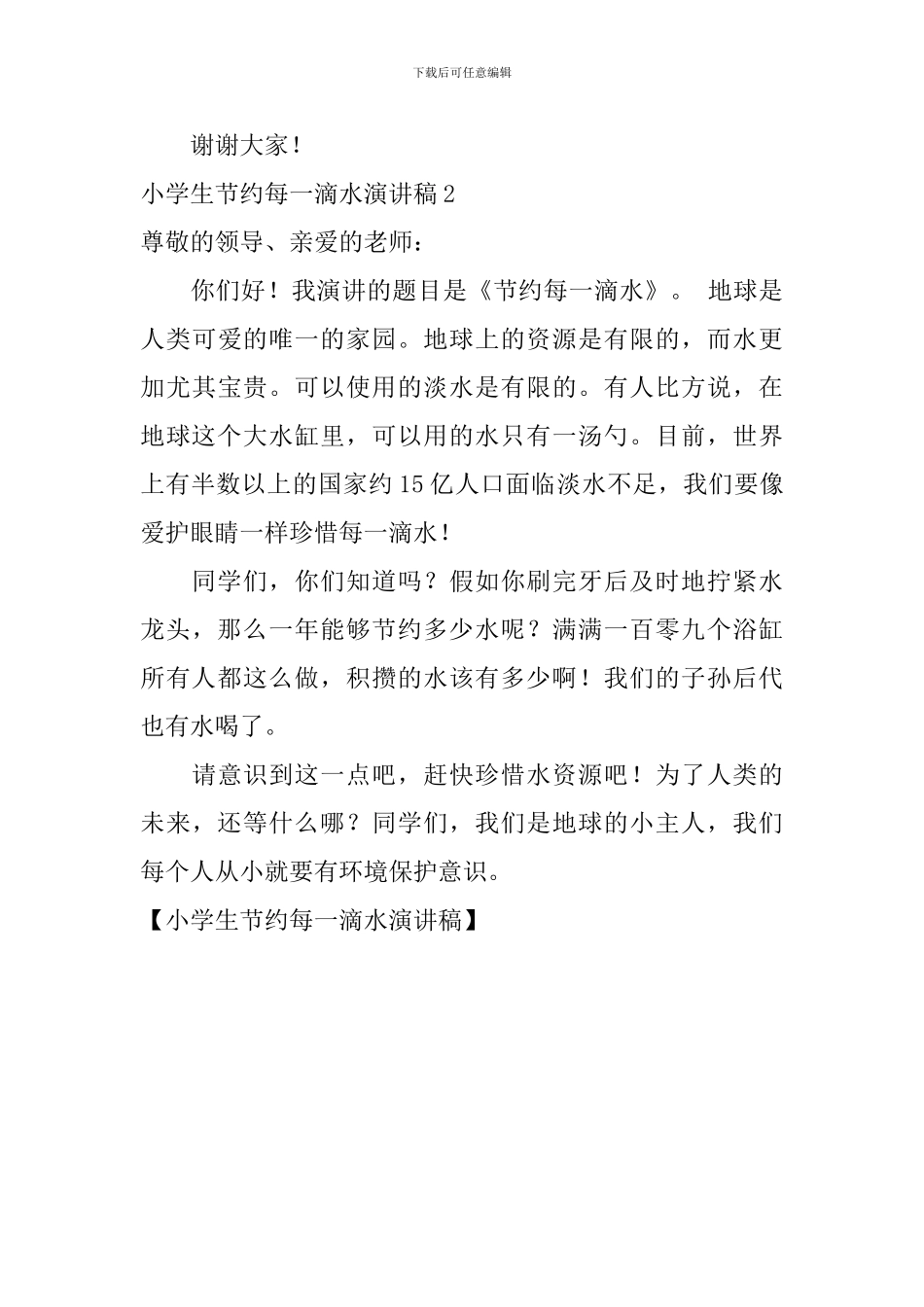 下载后可任意编辑

谢谢大家！

小学生节约每一滴水演讲稿2

尊敬的领导、亲爱的老师：

你们好！我演讲的题目是《节约每一滴水》。 地球是人类可爱的唯一的家园。地球上的资源是有限的，而水更加尤其宝贵。可以使用的淡水是有限的。有人比方说，在地球这个大水缸里，可以用的水只有一汤勺。目前，世界上有半数以上的国家约15亿人口面临淡水不足，我们要像爱护眼睛一样珍惜每一滴水！

同学们，你们知道吗？假如你刷完牙后及时地拧紧水龙头，那么一年能够节约多少水呢？满满一百零九个浴缸所有人都这么做，积攒的水该有多少啊！我们的子孙后代也有水喝了。

请意识到这一点吧，赶快珍惜水资源吧！为了人类的未来，还等什么哪？同学们，我们是地球的小主人，我们每个人从小就要有环境保护意识。

【小学生节约每一滴水演讲稿】